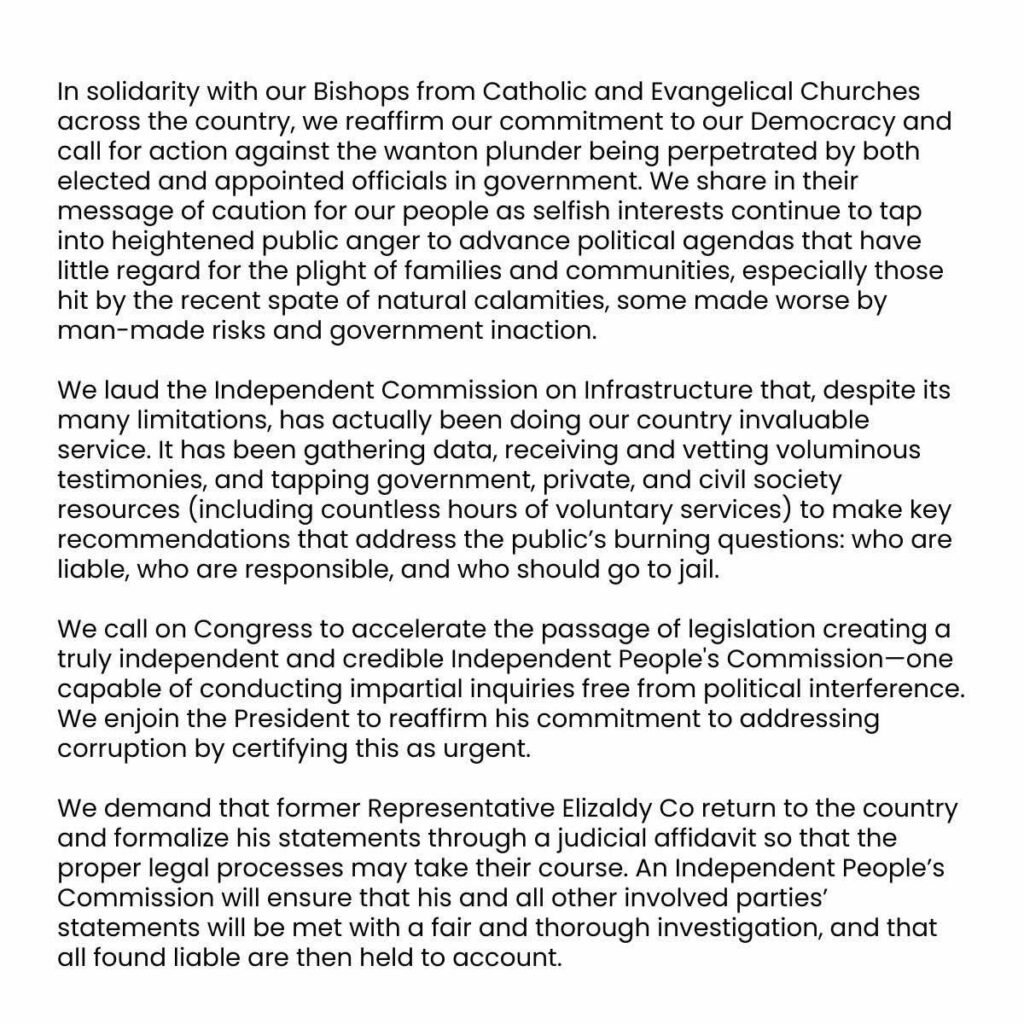 In solidarity with our Bishops from Catholic and Evangelical Churches across the country, we reaffirm our commitment to our Democracy and call for action against the wanton plunder being perpetrated by both elected and appointed officials in government. We share in their message of caution for our people as selfish interests continue to tap into heightened public anger to advance political agendas that have little regard for the plight of families and communities, especially those hit by the recent spate of natural calamities, some made worse by man-made risks and government inaction.

We laud the Independent Commission on Infrastructure that, despite its many limitations, has actually been doing our country invaluable service. It has been gathering data, receiving and vetting voluminous testimonies, and tapping government, private, and civil society resources (including countless hours of voluntary services) to make key recommendations that address the public's burning questions: who are liable, who are responsible, and who should go to jail.

We call on Congress to accelerate the passage of legislation creating a truly independent and credible Independent People's Commission—one capable of conducting impartial inquiries free from political interference. We enjoin the President to reaffirm his commitment to addressing corruption by certifying this as urgent.

We demand that former Representative Elizaldy Co return to the country and formalize his statements through a judicial affidavit so that the proper legal processes may take their course. An Independent People's Commission will ensure that his and all other involved parties' statements will be met with a fair and thorough investigation, and that all found liable are then held to account.